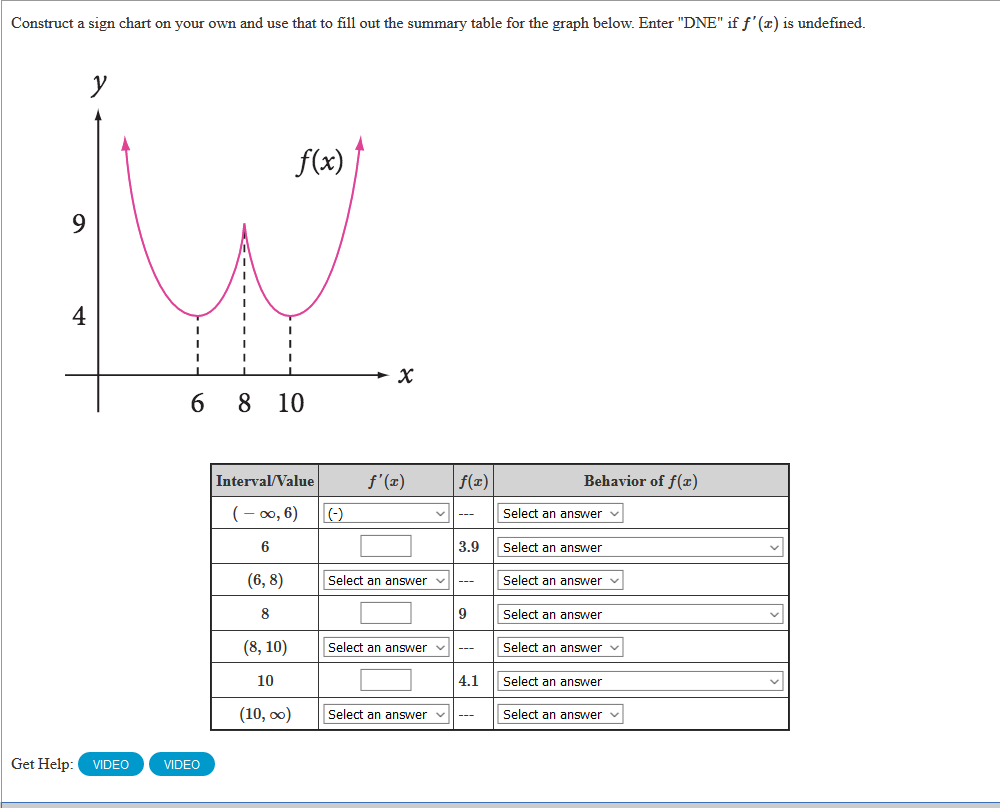 Construct a sign chart on your own and use that to fill out the summary table for the graph below. Enter "DNE" if $f'(x)$ is undefined.

$y$

$f(x)$

9

4

6 8 10

$x$

| Interval/Value | $f'(x)$ | $f(x)$ | Behavior of $f(x)$ |
|---|---|---|---|
| $(-\infty, 6)$ | (-) | --- | Select an answer |
| 6 | | 3.9 | Select an answer |
| $(6, 8)$ | Select an answer | --- | Select an answer |
| 8 | | 9 | Select an answer |
| $(8, 10)$ | Select an answer | --- | Select an answer |
| 10 | | 4.1 | Select an answer |
| $(10, \infty)$ | Select an answer | --- | Select an answer |

Get Help: VIDEO VIDEO